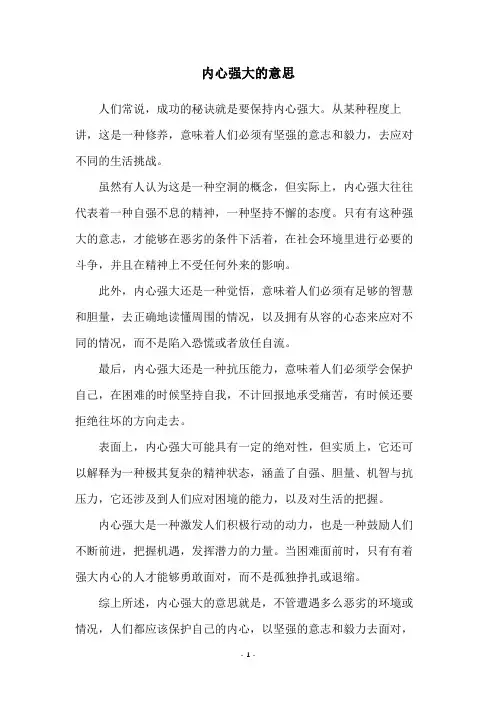 内心强大的意思

人们常说，成功的秘诀就是要保持内心强大。从某种程度上讲，这是一种修养，意味着人们必须有坚强的意志和毅力，去应对不同的生活挑战。

虽然有人认为这是一种空洞的概念，但实际上，内心强大往往代表着一种自强不息的精神，一种坚持不懈的态度。只有有这种强大的意志，才能够在恶劣的条件下活着，在社会环境里进行必要的斗争，并且在精神上不受任何外来的影响。

此外，内心强大还是一种觉悟，意味着人们必须有足够的智慧和胆量，去正确地读懂周围的情况，以及拥有从容的心态来应对不同的情况，而不是陷入恐慌或者放任自流。

最后，内心强大还是一种抗压能力，意味着人们必须学会保护自己，在困难的时候坚持自我，不计回报地承受痛苦，有时候还要拒绝往坏的方向走去。

表面上，内心强大可能具有一定的绝对性，但实质上，它还可以解释为一种极其复杂的精神状态，涵盖了自强、胆量、机智与抗压力，它还涉及到人们应对困境的能力，以及对生活的把握。

内心强大是一种激发人们积极行动的动力，也是一种鼓励人们不断前进，把握机遇，发挥潜力的力量。当困难面前时，只有有着强大内心的人才能够勇敢面对，而不是孤独挣扎或退缩。

综上所述，内心强大的意思就是，不管遭遇多么恶劣的环境或情况，人们都应该保护自己的内心，以坚强的意志和毅力去面对，

- 1 -